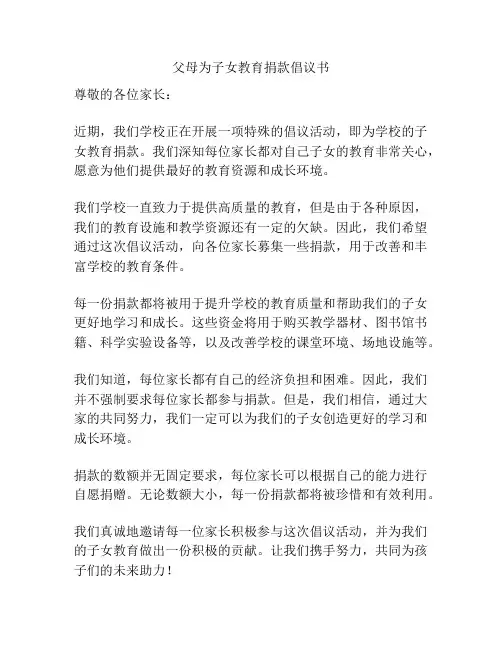 父母为子女教育捐款倡议书

尊敬的各位家长：

近期，我们学校正在开展一项特殊的倡议活动，即为学校的子女教育捐款。我们深知每位家长都对自己子女的教育非常关心，愿意为他们提供最好的教育资源和成长环境。

我们学校一直致力于提供高质量的教育，但是由于各种原因，我们的教育设施和教学资源还有一定的欠缺。因此，我们希望通过这次倡议活动，向各位家长募集一些捐款，用于改善和丰富学校的教育条件。

每一份捐款都将被用于提升学校的教育质量和帮助我们的子女更好地学习和成长。这些资金将用于购买教学器材、图书馆书籍、科学实验设备等，以及改善学校的课堂环境、场地设施等。

我们知道，每位家长都有自己的经济负担和困难。因此，我们并不强制要求每位家长都参与捐款。但是，我们相信，通过大家的共同努力，我们一定可以为我们的子女创造更好的学习和成长环境。

捐款的数额并无固定要求，每位家长可以根据自己的能力进行自愿捐赠。无论数额大小，每一份捐款都将被珍惜和有效利用。

我们真诚地邀请每一位家长积极参与这次倡议活动，并为我们的子女教育做出一份积极的贡献。让我们携手努力，共同为孩子们的未来助力！